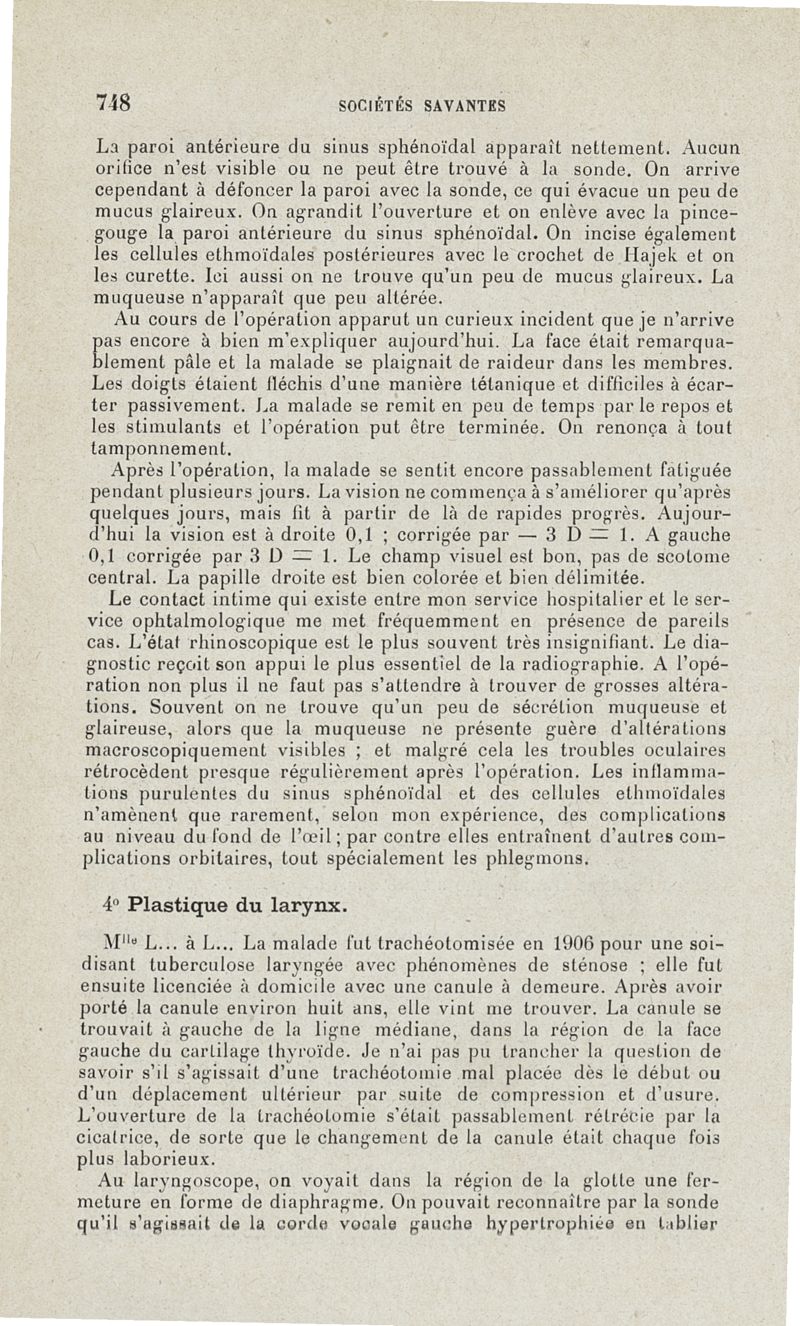 748 SOCIÉTÉS SAVANTES

La paroi antérieure du sinus sphénoïdal apparaît nettement. Aucun orifice n'est visible ou ne peut être trouvé à la sonde. On arrive cependant à défoncer la paroi avec la sonde, ce qui évacue un peu de mucus glaireux. On agrandit l'ouverture et on enlève avec la pince-gouge la paroi antérieure du sinus sphénoïdal. On incise également les cellules ethmoïdales postérieures avec le crochet de Hajek et on les curette. Ici aussi on ne trouve qu'un peu de mucus glaireux. La muqueuse n'apparaît que peu altérée.

Au cours de l'opération apparut un curieux incident que je n'arrive pas encore à bien m'expliquer aujourd'hui. La face était remarquablement pâle et la malade se plaignait de raideur dans les membres. Les doigts étaient fléchis d'une manière tétanique et difficiles à écarter passivement. La malade se remit en peu de temps par le repos et les stimulants et l'opération put être terminée. On renonça à tout tamponnement.

Après l'opération, la malade se sentit encore passablement fatiguée pendant plusieurs jours. La vision ne commença à s'améliorer qu'après quelques jours, mais fit à partir de là de rapides progrès. Aujourd'hui la vision est à droite 0,1 ; corrigée par — 3 D = 1. A gauche 0,1 corrigée par 3 D = 1. Le champ visuel est bon, pas de scotome central. La papille droite est bien colorée et bien délimitée.

Le contact intime qui existe entre mon service hospitalier et le service ophtalmologique me met fréquemment en présence de pareils cas. L'état rhinoscopique est le plus souvent très insignifiant. Le diagnostic reçoit son appui le plus essentiel de la radiographie. A l'opération non plus il ne faut pas s'attendre à trouver de grosses altérations. Souvent on ne trouve qu'un peu de sécrétion muqueuse et glaireuse, alors que la muqueuse ne présente guère d'altérations macroscopiquement visibles ; et malgré cela les troubles oculaires rétrocèdent presque régulièrement après l'opération. Les inflammations purulentes du sinus sphénoïdal et des cellules ethmoïdales n'amènent que rarement, selon mon expérience, des complications au niveau du fond de l'œil ; par contre elles entraînent d'autres complications orbitaires, tout spécialement les phlegmons.

4° Plastique du larynx.

M$^{lle}$ L... à L... La malade fut trachéotomisée en 1906 pour une soi-disant tuberculose laryngée avec phénomènes de sténose ; elle fut ensuite licenciée à domicile avec une canule à demeure. Après avoir porté la canule environ huit ans, elle vint me trouver. La canule se trouvait à gauche de la ligne médiane, dans la région de la face gauche du cartilage thyroïde. Je n'ai pas pu trancher la question de savoir s'il s'agissait d'une trachéotomie mal placée dès le début ou d'un déplacement ultérieur par suite de compression et d'usure. L'ouverture de la trachéotomie s'était passablement rétrécie par la cicatrice, de sorte que le changement de la canule était chaque fois plus laborieux.

Au laryngoscope, on voyait dans la région de la glotte une fermeture en forme de diaphragme. On pouvait reconnaître par la sonde qu'il s'agissait de la corde vocale gauche hypertrophiée en tablier